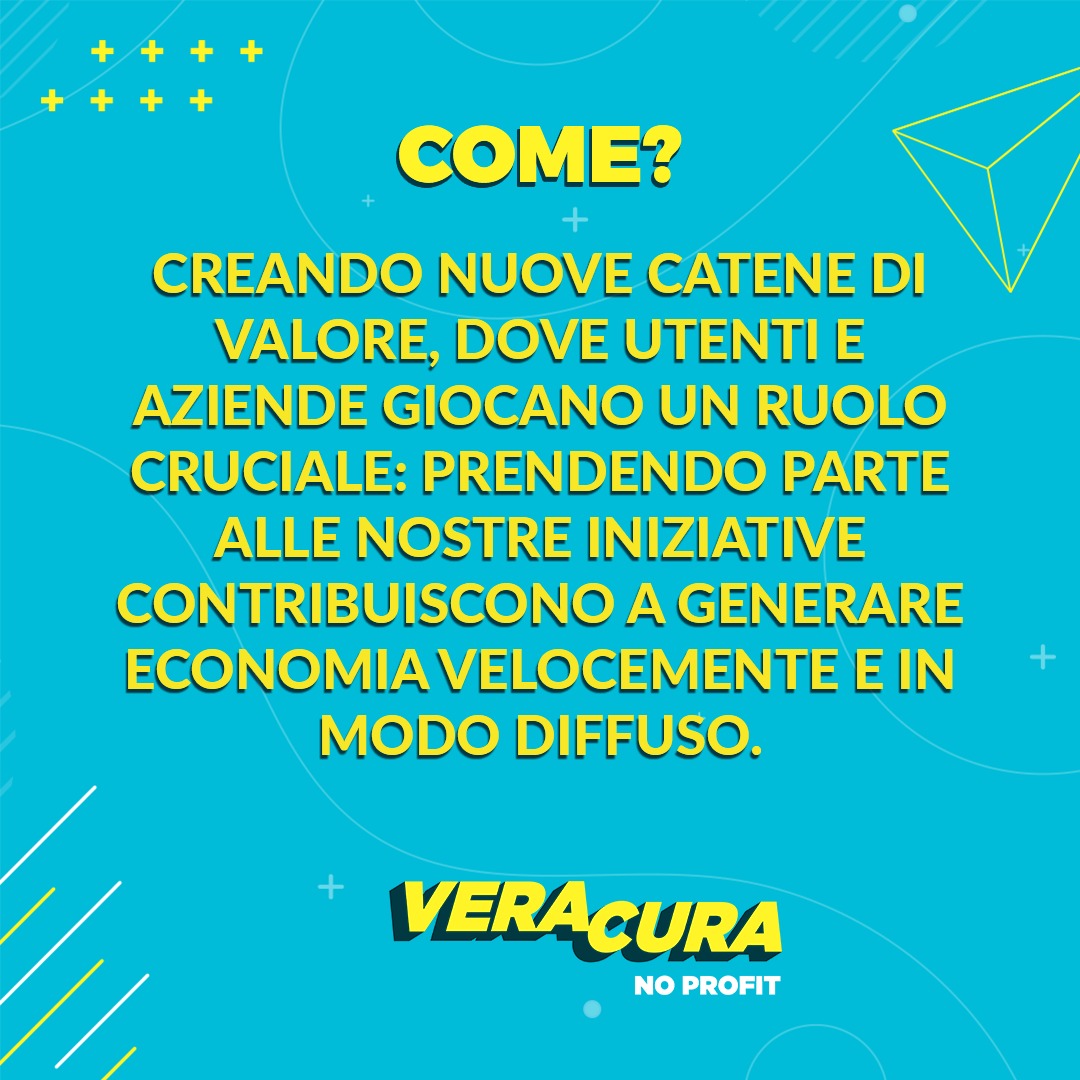 COME?

CREANDO NUOVE CATENE DI VALORE, DOVE UTENTI E AZIENDE GIOCANO UN RUOLO CRUCIALE: PRENDENDO PARTE ALLE NOSTRE INIZIATIVE CONTRIBUISCONO A GENERARE ECONOMIA VELOCEMENTE E IN MODO DIFFUSO.

VERACURA
NO PROFIT